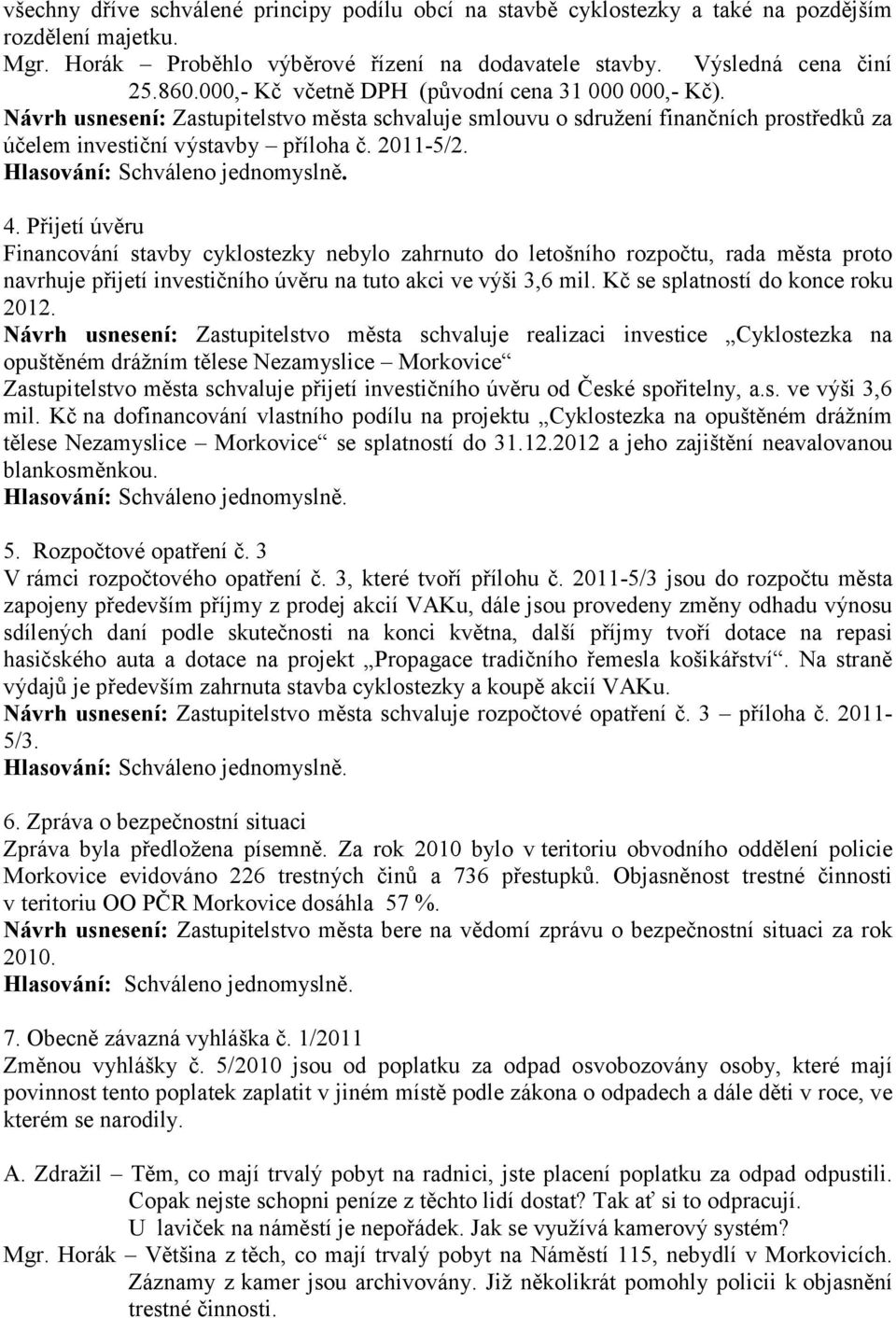 všechny dříve schválené principy podílu obcí na stavbě cyklostezky a také na pozdějším rozdělení majetku.
Mgr. Horák – Proběhlo výběrové řízení na dodavatele stavby. Výsledná cena činí 25.860.000,- Kč včetně DPH (původní cena 31 000 000,- Kč).
Návrh usnesení: Zastupitelstvo města schvaluje smlouvu o sdružení finančních prostředků za účelem investiční výstavby – příloha č. 2011-5/2.
Hlasování: Schváleno jednomyslně.

4. Přijetí úvěru
Financování stavby cyklostezky nebylo zahrnuto do letošního rozpočtu, rada města proto navrhuje přijetí investičního úvěru na tuto akci ve výši 3,6 mil. Kč se splatností do konce roku 2012.
Návrh usnesení: Zastupitelstvo města schvaluje realizaci investice „Cyklostezka na opuštěném drážním tělese Nezamyslice – Morkovice“
Zastupitelstvo města schvaluje přijetí investičního úvěru od České spořitelny, a.s. ve výši 3,6 mil. Kč na dofinancování vlastního podílu na projektu „Cyklostezka na opuštěném drážním tělese Nezamyslice – Morkovice“ se splatností do 31.12.2012 a jeho zajištění neavalovanou blankosměnkou.
Hlasování: Schváleno jednomyslně.

5. Rozpočtové opatření č. 3
V rámci rozpočtového opatření č. 3, které tvoří přílohu č. 2011-5/3 jsou do rozpočtu města zapojeny především příjmy z prodej akcií VAKu, dále jsou provedeny změny odhadu výnosu sdílených daní podle skutečnosti na konci května, další příjmy tvoří dotace na repasi hasičského auta a dotace na projekt „Propagace tradičního řemesla košikářství“. Na straně výdajů je především zahrnuta stavba cyklostezky a koupě akcií VAKu.
Návrh usnesení: Zastupitelstvo města schvaluje rozpočtové opatření č. 3 – příloha č. 2011-5/3.
Hlasování: Schváleno jednomyslně.

6. Zpráva o bezpečnostní situaci
Zpráva byla předložena písemně. Za rok 2010 bylo v teritoriu obvodního oddělení policie Morkovice evidováno 226 trestných činů a 736 přestupků. Objasněnost trestné činnosti v teritoriu OO PČR Morkovice dosáhla 57 %.
Návrh usnesení: Zastupitelstvo města bere na vědomí zprávu o bezpečnostní situaci za rok 2010.
Hlasování: Schváleno jednomyslně.

7. Obecně závazná vyhláška č. 1/2011
Změnou vyhlášky č. 5/2010 jsou od poplatku za odpad osvobozovány osoby, které mají povinnost tento poplatek zaplatit v jiném místě podle zákona o odpadech a dále děti v roce, ve kterém se narodily.

A. Zdražil – Těm, co mají trvalý pobyt na radnici, jste placení poplatku za odpad odpustili. Copak nejste schopni peníze z těchto lidí dostat? Tak ať si to odpracují. U laviček na náměstí je nepořádek. Jak se využívá kamerový systém?
Mgr. Horák – Většina z těch, co mají trvalý pobyt na Náměstí 115, nebydlí v Morkovicích. Záznamy z kamer jsou archivovány. Již několikrát pomohly policii k objasnění trestné činnosti.